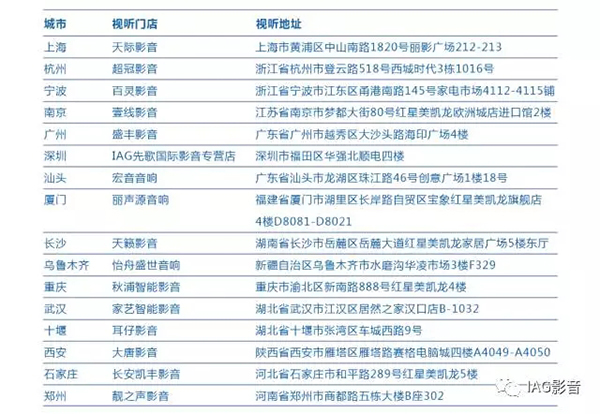 | 城市 | 视听门店 | 视听地址 |
|---|---|---|
| 上海 | 天际影音 | 上海市黄浦区中山南路1820号丽影广场212-213 |
| 杭州 | 超冠影音 | 浙江省杭州市登云路518号西城时代3栋1016号 |
| 宁波 | 百灵影音 | 浙江省宁波市江东区甬港南路145号家电市场4112-4115铺 |
| 南京 | 壹线影音 | 江苏省南京市梦都大街80号红星美凯龙欧洲城店进口馆2楼 |
| 广州 | 盛丰影音 | 广东省广州市越秀区大沙头路海印广场4楼 |
| 深圳 | IAG先歌国际影音专营店 | 深圳市福田区华强北顺电四楼 |
| 汕头 | 宏音音响 | 广东省汕头市龙湖区珠江路46号创意广场1楼18号 |
| 厦门 | 丽声源音响 | 福建省厦门市湖里区长岸路自贸区宝象红星美凯龙旗舰店4楼D8081-D8021 |
| 长沙 | 天籁影音 | 湖南省长沙市岳麓区岳麓大道红星美凯龙家居广场5楼东厅 |
| 乌鲁木齐 | 怡舟盛世音响 | 新疆自治区乌鲁木齐市水磨沟华凌市场3楼F329 |
| 重庆 | 秋浦智能影音 | 重庆市渝北区新南路888号红星美凯龙4楼 |
| 武汉 | 家艺智能影音 | 湖北省武汉市江汉区居然之家汉口店B-1032 |
| 十堰 | 耳仔影音 | 湖北省十堰市张湾区车城西路9号 |
| 西安 | 大唐影音 | 陕西省西安市雁塔区雁塔路赛格电脑城四楼A4049-A4050 |
| 石家庄 | 长安凯丰影音 | 河北省石家庄市和平路289号红星美凯龙5楼 |
| 郑州 | 靓之声影音 | 河南省郑州市商都路五栋大楼B座302 |

IAG影音